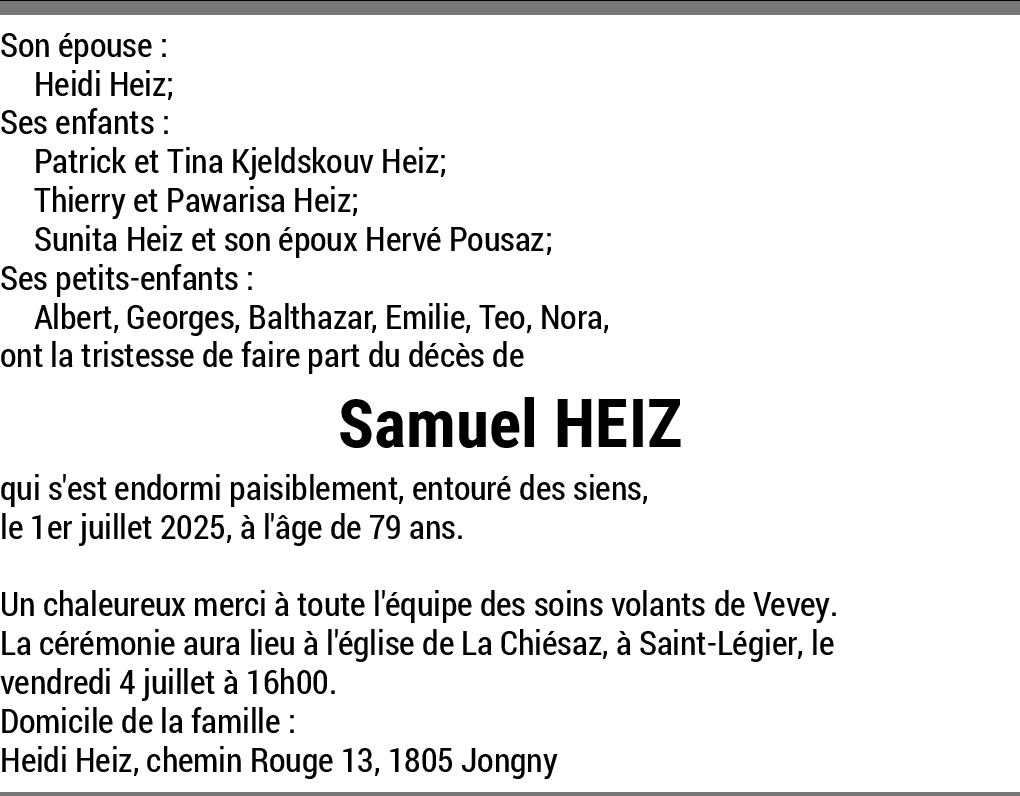 Son épouse :
Heidi Heiz;
Ses enfants :
Patrick et Tina Kjeldskouv Heiz;
Thierry et Pawarisa Heiz;
Sunita Heiz et son époux Hervé Pousaz;
Ses petits-enfants :
Albert, Georges, Balthazar, Emilie, Teo, Nora,
ont la tristesse de faire part du décès de

Samuel HEIZ

qui s'est endormi paisiblement, entouré des siens, le 1er juillet 2025, à l'âge de 79 ans.

Un chaleureux merci à toute l'équipe des soins volants de Vevey.
La cérémonie aura lieu à l'église de La Chiésaz, à Saint-Légier, le vendredi 4 juillet à 16h00.
Domicile de la famille :
Heidi Heiz, chemin Rouge 13, 1805 Jongny